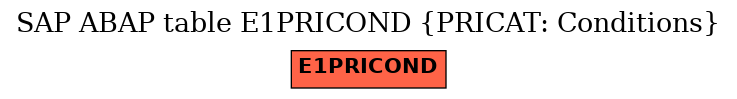 SAP ABAP table E1PRICOND {PRICAT: Conditions}

E1PRICOND